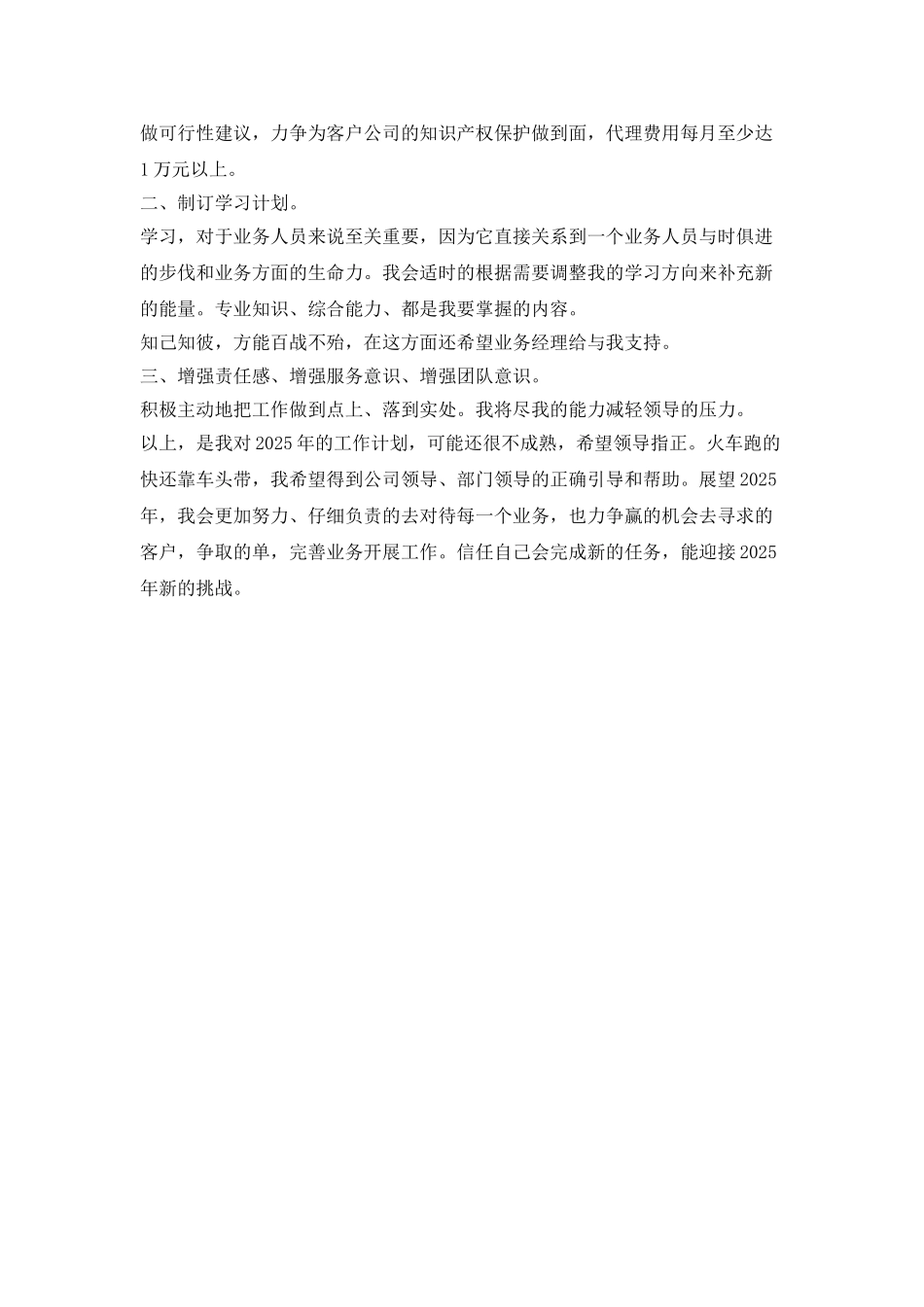 做可行性建议，力争为客户公司的知识产权保护做到面，代理费用每月至少达1万元以上。
二、制订学习计划。
学习，对于业务人员来说至关重要，因为它直接关系到一个业务人员与时俱进的步伐和业务方面的生命力。我会适时的根据需要调整我的学习方向来补充新的能量。专业知识、综合能力、都是我要掌握的内容。
知己知彼，方能百战不殆，在这方面还希望业务经理给与我支持。
三、增强责任感、增强服务意识、增强团队意识。
积极主动地把工作做到点上、落到实处。我将尽我的能力减轻领导的压力。
以上，是我对2025年的工作计划，可能还很不成熟，希望领导指正。火车跑的快还靠车头带，我希望得到公司领导、部门领导的正确引导和帮助。展望2025年，我会更加努力、仔细负责的去对待每一个业务，也力争赢的机会去寻求的客户，争取的单，完善业务开展工作。信任自己会完成新的任务，能迎接2025年新的挑战。